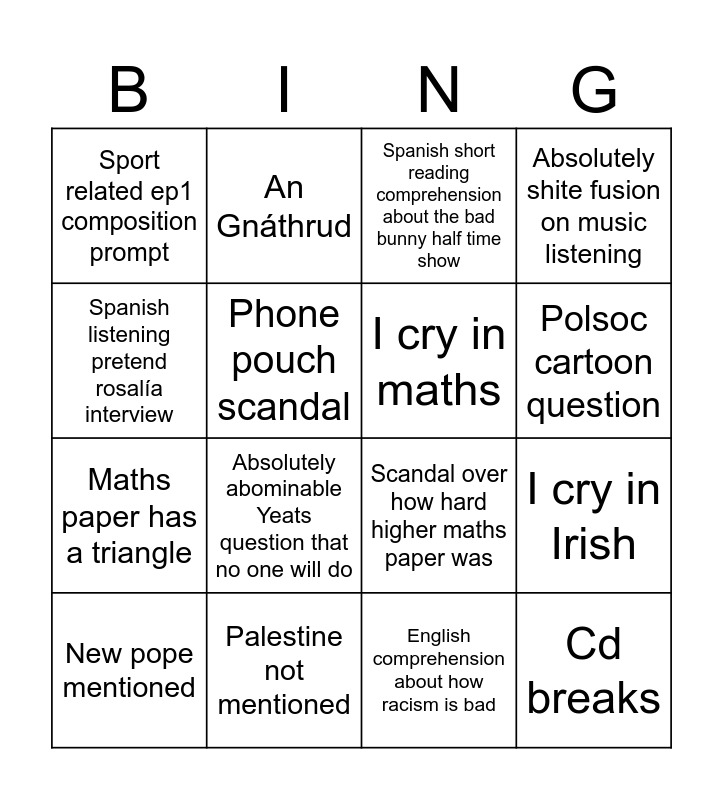 | B | I | N | G |
|---|---|---|---|
| Sport related ep1 composition prompt | An Gnáthrud | Spanish short reading comprehension about the bad bunny half time show | Absolutely shite fusion on music listening |
| Spanish listening pretend rosalía interview | Phone pouch scandal | I cry in maths | Polsoc cartoon question |
| Maths paper has a triangle | Absolutely abominable Yeats question that no one will do | Scandal over how hard higher maths paper was | I cry in Irish |
| New pope mentioned | Palestine not mentioned | English comprehension about how racism is bad | Cd breaks |